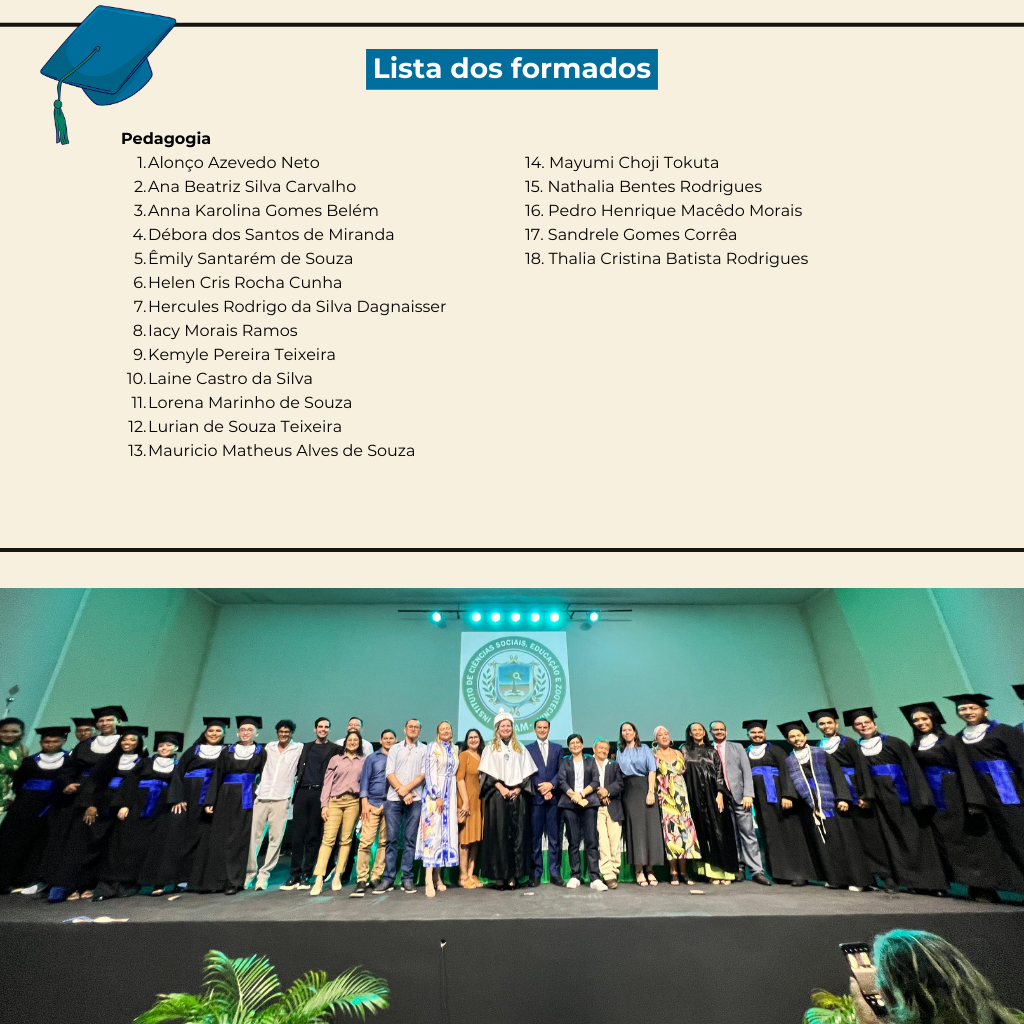 Lista dos formados

Pedagogia
1. Alonço Azevedo Neto
2. Ana Beatriz Silva Carvalho
3. Anna Karolina Gomes Belém
4. Débora dos Santos de Miranda
5. Êmily Santarém de Souza
6. Helen Cris Rocha Cunha
7. Hercules Rodrigo da Silva Dagnaisser
8. Iacy Morais Ramos
9. Kemyle Pereira Teixeira
10. Laine Castro da Silva
11. Lorena Marinho de Souza
12. Lurian de Souza Teixeira
13. Mauricio Matheus Alves de Souza
14. Mayumi Choji Tokuta
15. Nathalia Bentes Rodrigues
16. Pedro Henrique Macêdo Morais
17. Sandrele Gomes Corrêa
18. Thalia Cristina Batista Rodrigues

INSTITUTO DE CIÊNCIAS SOCIAIS, EDUCAÇÃO E ZOOTECNIA